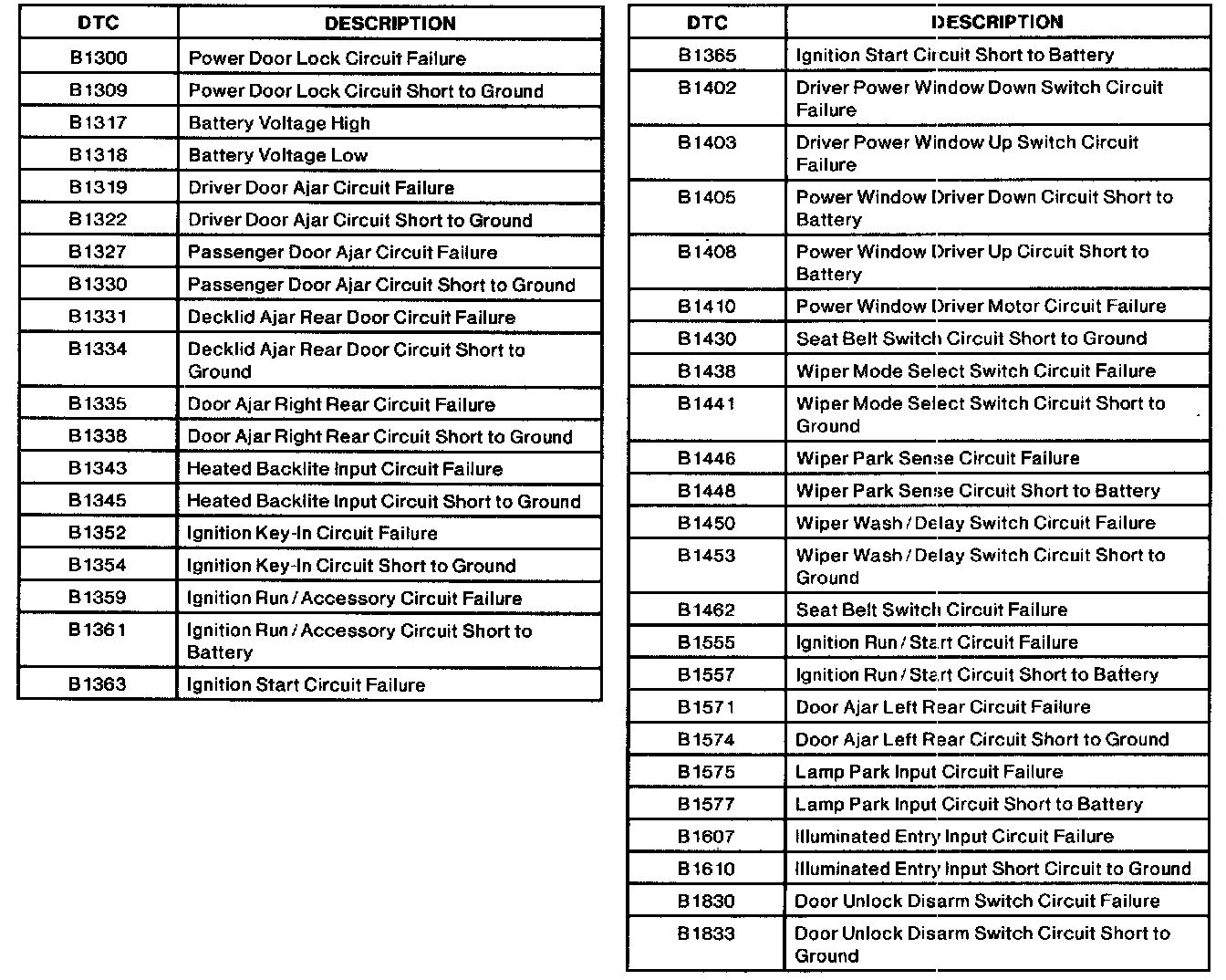 | DTC | DESCRIPTION |
|---|---|
| B1300 | Power Door Lock Circuit Failure |
| B1309 | Power Door Lock Circuit Short to Ground |
| B1317 | Battery Voltage High |
| B1318 | Battery Voltage Low |
| B1319 | Driver Door Ajar Circuit Failure |
| B1322 | Driver Door Ajar Circuit Short to Ground |
| B1327 | Passenger Door Ajar Circuit Failure |
| B1330 | Passenger Door Ajar Circuit Short to Ground |
| B1331 | Decklid Ajar Rear Door Circuit Failure |
| B1334 | Decklid Ajar Rear Door Circuit Short to Ground |
| B1335 | Door Ajar Right Rear Circuit Failure |
| B1338 | Door Ajar Right Rear Circuit Short to Ground |
| B1343 | Heated Backlite Input Circuit Failure |
| B1345 | Heated Backlite Input Circuit Short to Ground |
| B1352 | Ignition Key-In Circuit Failure |
| B1354 | Ignition Key-In Circuit Short to Ground |
| B1359 | Ignition Run / Accessory Circuit Failure |
| B1361 | Ignition Run / Accessory Circuit Short to Battery |
| B1363 | Ignition Start Circuit Failure |

| DTC | DESCRIPTION |
|---|---|
| B1365 | Ignition Start Circuit Short to Battery |
| B1402 | Driver Power Window Down Switch Circuit Failure |
| B1403 | Driver Power Window Up Switch Circuit Failure |
| B1405 | Power Window Driver Down Circuit Short to Battery |
| B1408 | Power Window Driver Up Circuit Short to Battery |
| B1410 | Power Window Driver Motor Circuit Failure |
| B1430 | Seat Belt Switch Circuit Short to Ground |
| B1438 | Wiper Mode Select Switch Circuit Failure |
| B1441 | Wiper Mode Select Switch Circuit Short to Ground |
| B1446 | Wiper Park Sense Circuit Failure |
| B1448 | Wiper Park Sense Circuit Short to Battery |
| B1450 | Wiper Wash / Delay Switch Circuit Failure |
| B1453 | Wiper Wash / Delay Switch Circuit Short to Ground |
| B1462 | Seat Belt Switch Circuit Failure |
| B1555 | Ignition Run / Start Circuit Failure |
| B1557 | Ignition Run / Start Circuit Short to Battery |
| B1571 | Door Ajar Left Rear Circuit Failure |
| B1574 | Door Ajar Left Rear Circuit Short to Ground |
| B1575 | Lamp Park Input Circuit Failure |
| B1577 | Lamp Park Input Circuit Short to Battery |
| B1607 | Illuminated Entry Input Circuit Failure |
| B1610 | Illuminated Entry Input Short Circuit to Ground |
| B1830 | Door Unlock Disarm Switch Circuit Failure |
| B1833 | Door Unlock Disarm Switch Circuit Short to Ground |